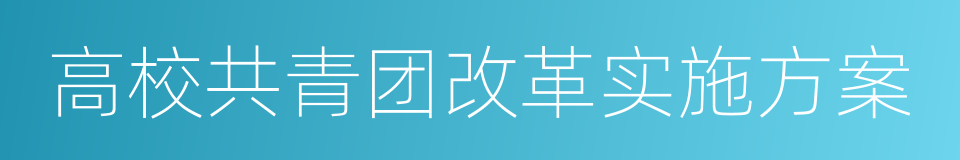 高校共青团改革实施方案